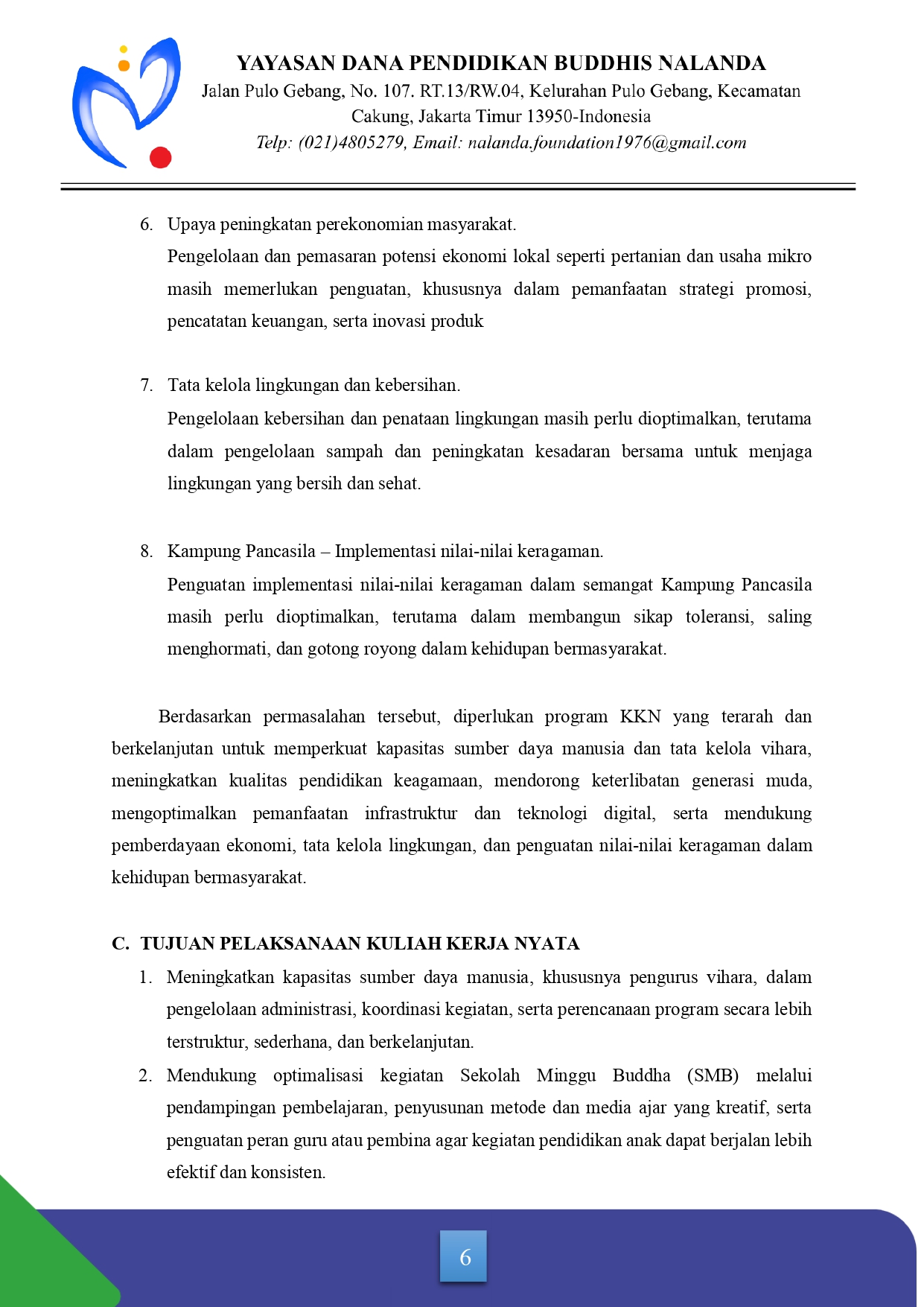 YAYASAN DANA PENDIDIKAN BUDDHIS NALANDA
Jalan Pulo Gebang, No. 107. RT.13/RW.04, Kelurahan Pulo Gebang, Kecamatan Cakung, Jakarta Timur 13950-Indonesia
Telp: (021)4805279, Email: nalanda.foundation1976@gmail.com

6. Upaya peningkatan perekonomian masyarakat.
Pengelolaan dan pemasaran potensi ekonomi lokal seperti pertanian dan usaha mikro masih memerlukan penguatan, khususnya dalam pemanfaatan strategi promosi, pencatatan keuangan, serta inovasi produk

7. Tata kelola lingkungan dan kebersihan.
Pengelolaan kebersihan dan penataan lingkungan masih perlu dioptimalkan, terutama dalam pengelolaan sampah dan peningkatan kesadaran bersama untuk menjaga lingkungan yang bersih dan sehat.

8. Kampung Pancasila – Implementasi nilai-nilai keragaman.
Penguatan implementasi nilai-nilai keragaman dalam semangat Kampung Pancasila masih perlu dioptimalkan, terutama dalam membangun sikap toleransi, saling menghormati, dan gotong royong dalam kehidupan bermasyarakat.

Berdasarkan permasalahan tersebut, diperlukan program KKN yang terarah dan berkelanjutan untuk memperkuat kapasitas sumber daya manusia dan tata kelola vihara, meningkatkan kualitas pendidikan keagamaan, mendorong keterlibatan generasi muda, mengoptimalkan pemanfaatan infrastruktur dan teknologi digital, serta mendukung pemberdayaan ekonomi, tata kelola lingkungan, dan penguatan nilai-nilai keragaman dalam kehidupan bermasyarakat.

C. TUJUAN PELAKSANAAN KULIAH KERJA NYATA
1. Meningkatkan kapasitas sumber daya manusia, khususnya pengurus vihara, dalam pengelolaan administrasi, koordinasi kegiatan, serta perencanaan program secara lebih terstruktur, sederhana, dan berkelanjutan.
2. Mendukung optimalisasi kegiatan Sekolah Minggu Buddha (SMB) melalui pendampingan pembelajaran, penyusunan metode dan media ajar yang kreatif, serta penguatan peran guru atau pembina agar kegiatan pendidikan anak dapat berjalan lebih efektif dan konsisten.

6